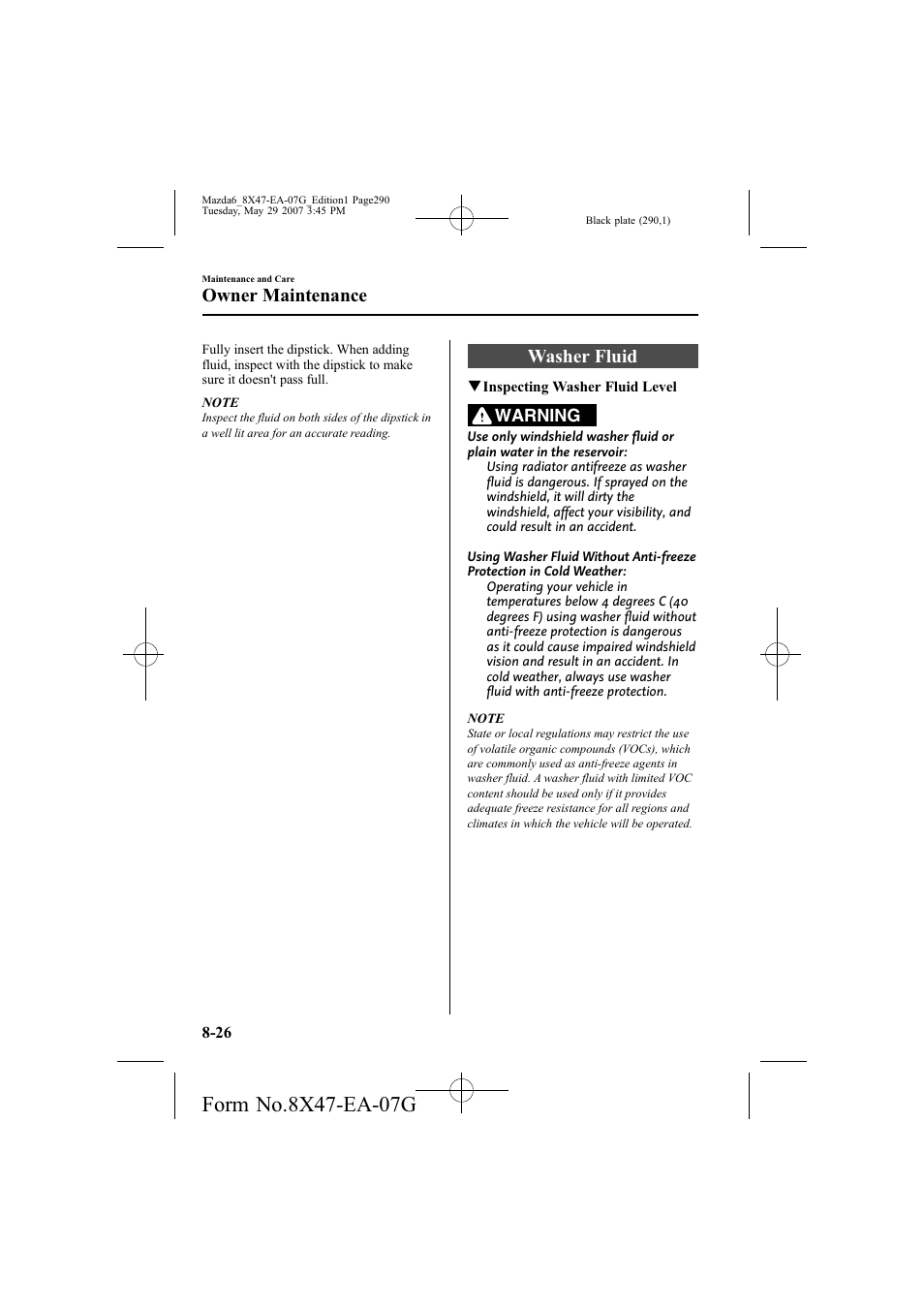 Mazda6_8X47-EA-07G_Edition1 Page290
Tuesday, May 29 2007 3:45 PM

Black plate (290,1)

Maintenance and Care

Owner Maintenance

Fully insert the dipstick. When adding fluid, inspect with the dipstick to make sure it doesn't pass full.

NOTE

Inspect the fluid on both sides of the dipstick in a well lit area for an accurate reading.

Washer Fluid

▼Inspecting Washer Fluid Level

WARNING

Use only windshield washer fluid or plain water in the reservoir:

Using radiator antifreeze as washer fluid is dangerous. If sprayed on the windshield, it will dirty the windshield, affect your visibility, and could result in an accident.

Using Washer Fluid Without Anti-freeze Protection in Cold Weather:

Operating your vehicle in temperatures below 4 degrees C (40 degrees F) using washer fluid without anti-freeze protection is dangerous as it could cause impaired windshield vision and result in an accident. In cold weather, always use washer fluid with anti-freeze protection.

NOTE

State or local regulations may restrict the use of volatile organic compounds (VOCs), which are commonly used as anti-freeze agents in washer fluid. A washer fluid with limited VOC content should be used only if it provides adequate freeze resistance for all regions and climates in which the vehicle will be operated.

8-26

Form No.8X47-EA-07G